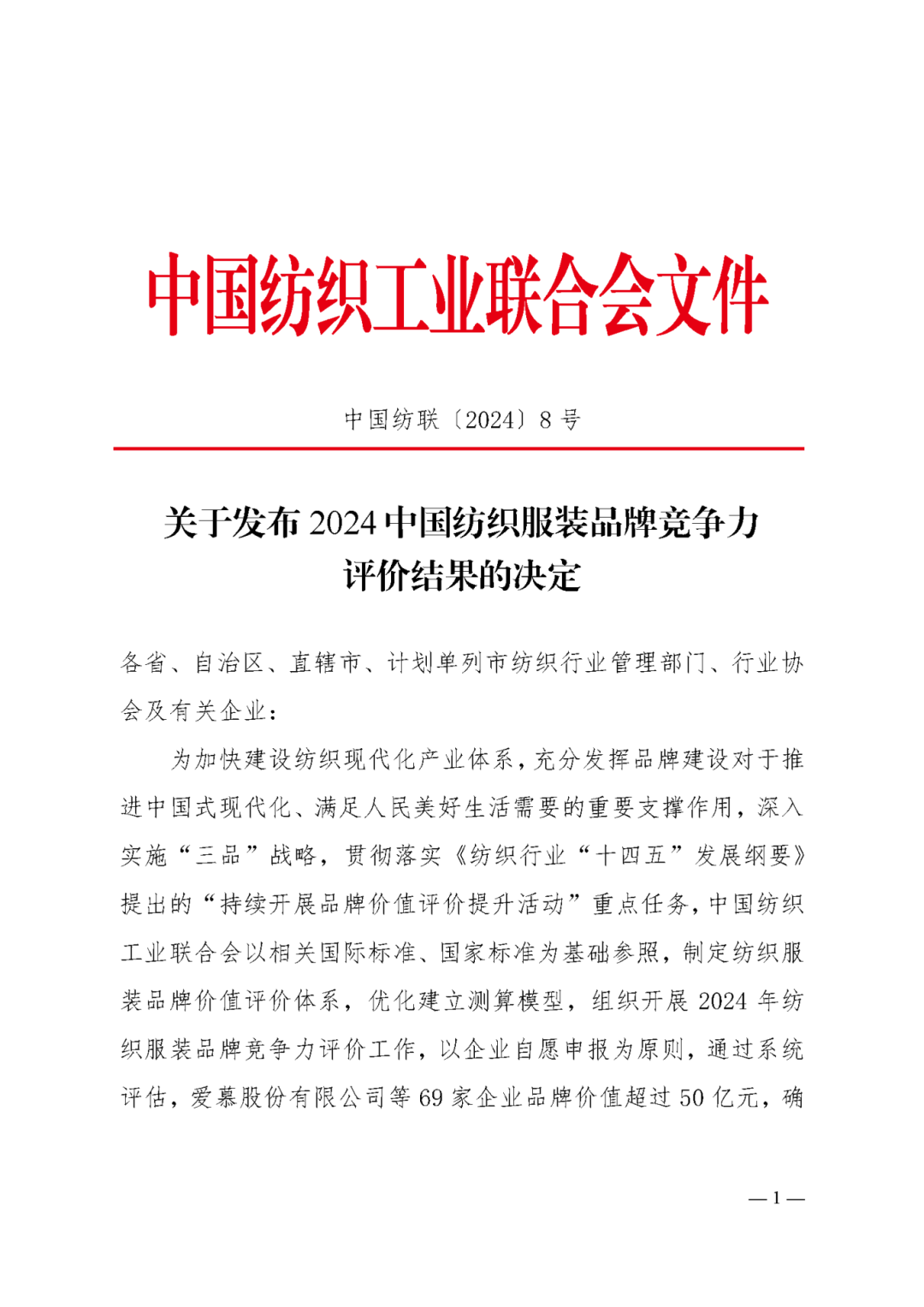 中国纺织工业联合会文件

中国纺联〔2024〕8号

关于发布2024中国纺织服装品牌竞争力评价结果的决定

各省、自治区、直辖市、计划单列市纺织行业管理部门、行业协会及有关企业：

为加快建设纺织现代化产业体系，充分发挥品牌建设对于推进中国式现代化、满足人民美好生活需要的重要支撑作用，深入实施“三品”战略，贯彻落实《纺织行业“十四五”发展纲要》提出的“持续开展品牌价值评价提升活动”重点任务，中国纺织工业联合会以相关国际标准、国家标准为基础参照，制定纺织服装品牌价值评价体系，优化建立测算模型，组织开展2024年纺织服装品牌竞争力评价工作，以企业自愿申报为原则，通过系统评估，爱慕股份有限公司等69家企业品牌价值超过50亿元，确

—1—